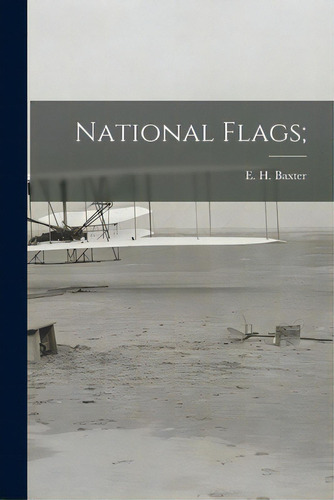 National Flags;

E. H. Baxter